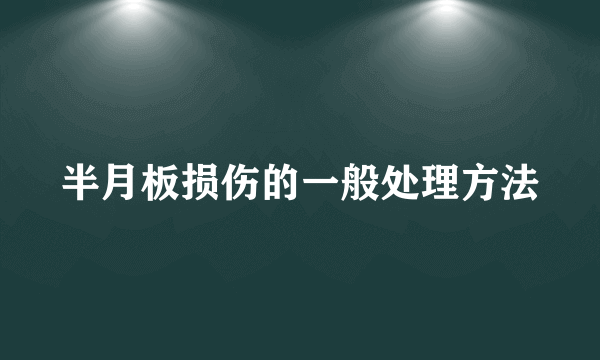 半月板损伤的一般处理方法